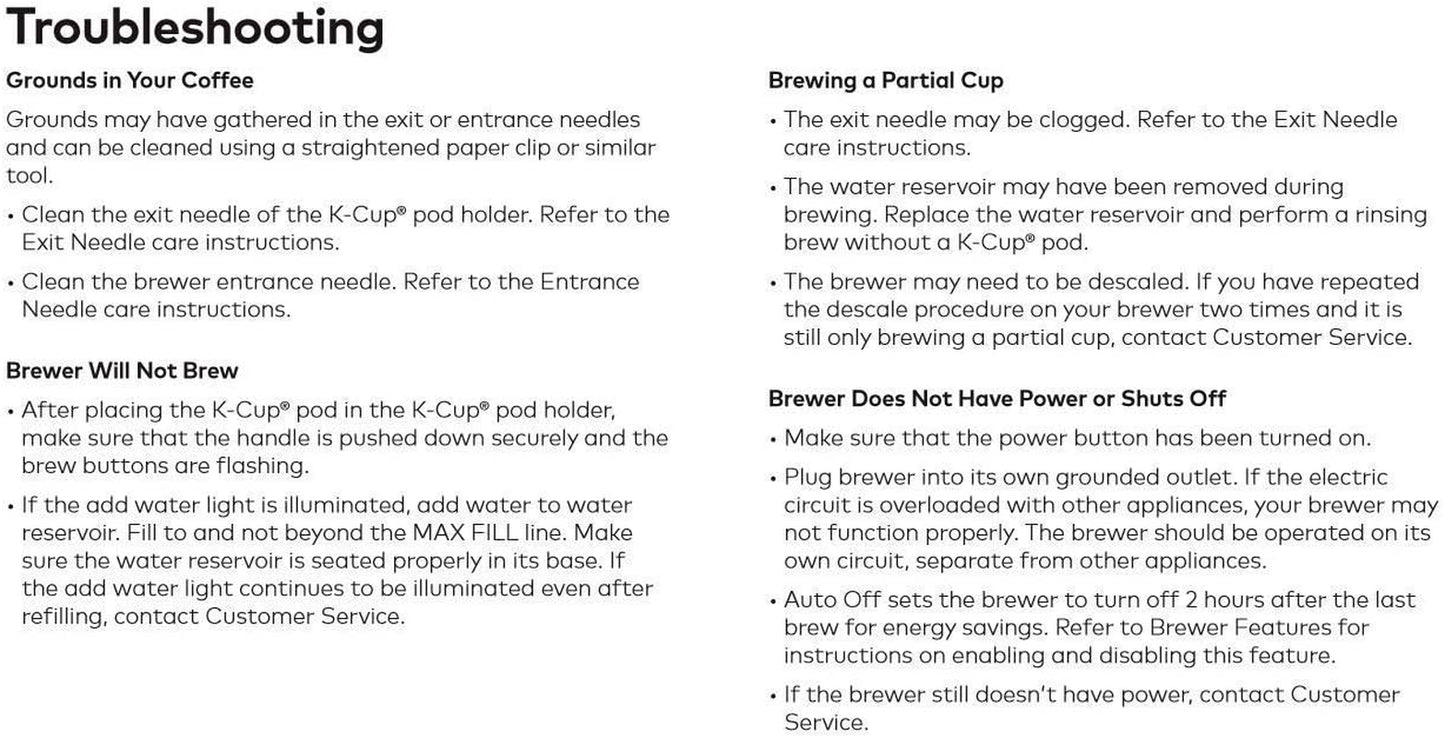 Troubleshooting

Grounds in Your Coffee

Grounds may have gathered in the exit or entrance needles and can be cleaned using a straightened paper clip or similar tool.

• Clean the exit needle of the K-Cup® pod holder. Refer to the Exit Needle care instructions.

• Clean the brewer entrance needle. Refer to the Entrance Needle care instructions.

Brewer Will Not Brew

• After placing the K-Cup® pod in the K-Cup® pod holder, make sure that the handle is pushed down securely and the brew buttons are flashing.

• If the add water light is illuminated, add water to water reservoir. Fill to and not beyond the MAX FILL line. Make sure the water reservoir is seated properly in its base. If the add water light continues to be illuminated even after refilling, contact Customer Service.

Brewing a Partial Cup

• The exit needle may be clogged. Refer to the Exit Needle care instructions.

• The water reservoir may have been removed during brewing. Replace the water reservoir and perform a rinsing brew without a K-Cup® pod.

• The brewer may need to be descaled. If you have repeated the descale procedure on your brewer two times and it is still only brewing a partial cup, contact Customer Service.

Brewer Does Not Have Power or Shuts Off

• Make sure that the power button has been turned on.

• Plug brewer into its own grounded outlet. If the electric circuit is overloaded with other appliances, your brewer may not function properly. The brewer should be operated on its own circuit, separate from other appliances.

• Auto Off sets the brewer to turn off 2 hours after the last brew for energy savings. Refer to Brewer Features for instructions on enabling and disabling this feature.

• If the brewer still doesn't have power, contact Customer Service.